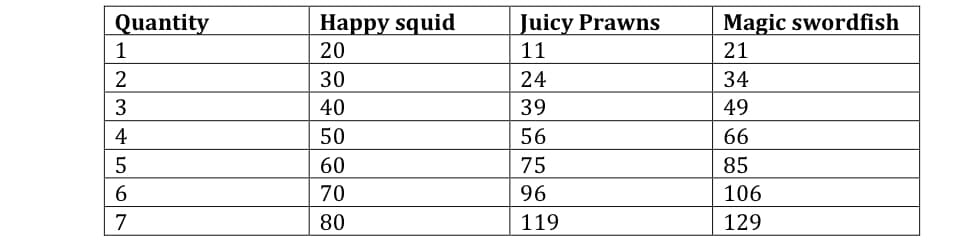 | Quantity | Happy squid | Juicy Prawns | Magic swordfish |
|---|---|---|---|
| 1 | 20 | 11 | 21 |
| 2 | 30 | 24 | 34 |
| 3 | 40 | 39 | 49 |
| 4 | 50 | 56 | 66 |
| 5 | 60 | 75 | 85 |
| 6 | 70 | 96 | 106 |
| 7 | 80 | 119 | 129 |